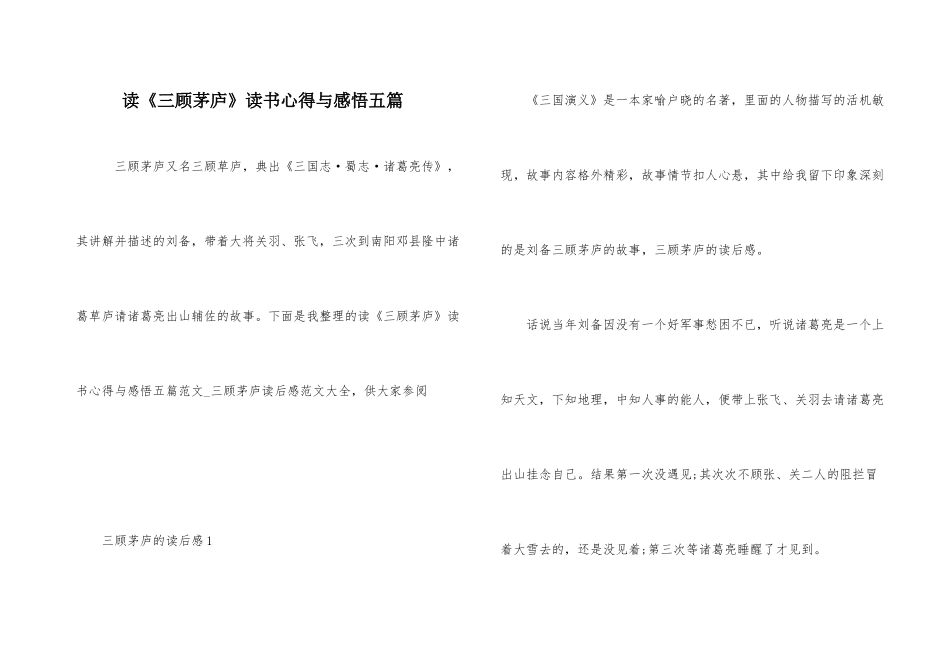 读《三顾茅庐》读书心得与感悟五篇

三顾茅庐又名三顾草庐，典出《三国志·蜀志·诸葛亮传》，其讲解并描述的刘备，带着大将关羽、张飞，三次到南阳邓县隆中诸葛草庐请诸葛亮出山辅佐的故事。下面是我整理的读《三顾茅庐》读书心得与感悟五篇范文_三顾茅庐读后感范文大全，供大家参阅

三顾茅庐的读后感1

《三国演义》是一本家喻户晓的名著，里面的人物描写的活机敏现，故事内容格外精彩，故事情节扣人心悬，其中给我留下印象深刻的是刘备三顾茅庐的故事，三顾茅庐的读后感。

话说当年刘备因没有一个好军事愁困不已，听说诸葛亮是一个上知天文，下知地理，中知人事的能人，便带上张飞、关羽去请诸葛亮出山挂念自己。结果第一次没遇见;其次次不顾张、关二人的阻拦冒着大雪去的，还是没见着;第三次等诸葛亮睡醒了才见到。